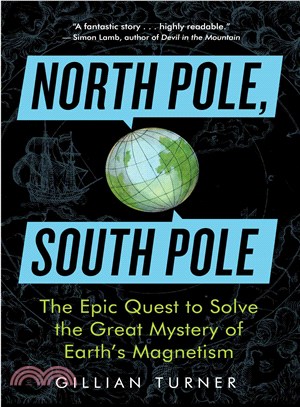 "A fantastic story . . . highly readable."
— Simon Lamb, author of Devil in the Mountain

NORTH POLE,

SOUTH POLE

The Epic Quest to Solve the Great Mystery of Earth's Magnetism

GILLIAN TURNER